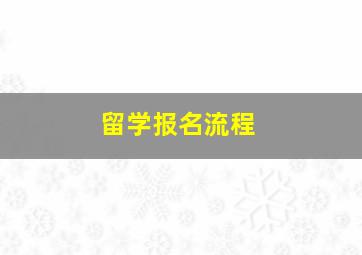 留学报名流程